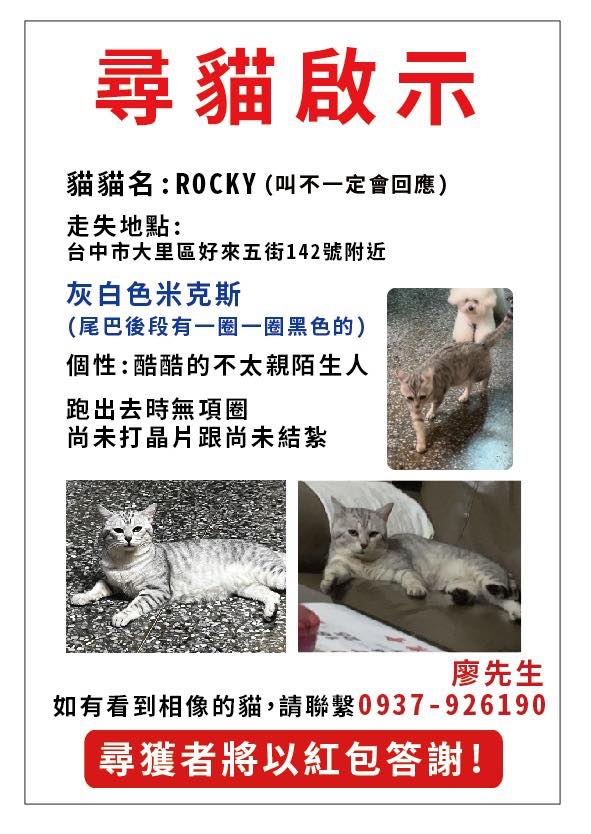 尋貓啟示

貓貓名：ROCKY（叫不一定會回應）

走失地點：
台中市大里區好來五街142號附近

灰白色米克斯
（尾巴後段有一圈一圈黑色的）

個性：酷酷的不太親陌生人

跑出去時無項圈
尚未打晶片跟尚未結紮

廖先生
如有看到相像的貓，請聯繫0937-926190

尋獲者將以紅包答謝！